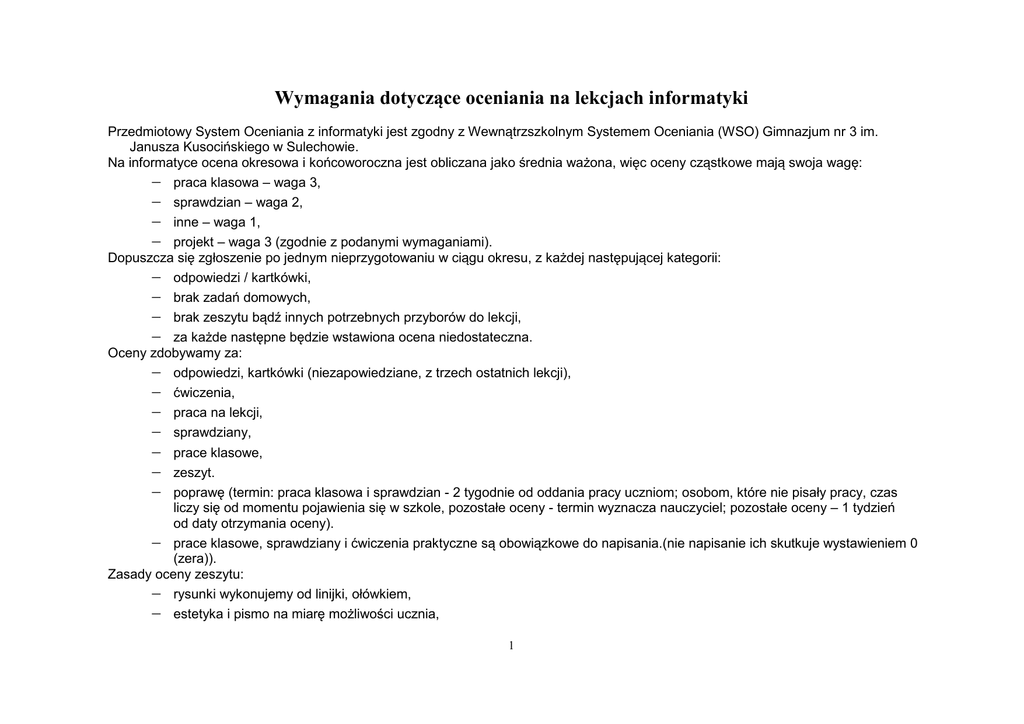 Wymagania dotyczące oceniania na lekcjach informatyki

Przedmiotowy System Oceniania z informatyki jest zgodny z Wewnątrzszkolnym Systemem Oceniania (WSO) Gimnazjum nr 3 im. Janusza Kusocińskiego w Sulechowie.
Na informatyce ocena okresowa i końcoworoczna jest obliczana jako średnia ważona, więc oceny cząstkowe mają swoja wagę:
– praca klasowa – waga 3,
– sprawdzian – waga 2,
– inne – waga 1,
– projekt – waga 3 (zgodnie z podanymi wymaganiami).
Dopuszcza się zgłoszenie po jednym nieprzygotowaniu w ciągu okresu, z każdej następującej kategorii:
– odpowiedzi / kartkówki,
– brak zadań domowych,
– brak zeszytu bądź innych potrzebnych przyborów do lekcji,
– za każde następne będzie wstawiona ocena niedostateczna.
Oceny zdobywamy za:
– odpowiedzi, kartkówki (niezapowiedziane, z trzech ostatnich lekcji),
– ćwiczenia,
– praca na lekcji,
– sprawdziany,
– prace klasowe,
– zeszyt.
– poprawę (termin: praca klasowa i sprawdzian - 2 tygodnie od oddania pracy uczniom; osobom, które nie pisały pracy, czas liczy się od momentu pojawienia się w szkole, pozostałe oceny - termin wyznacza nauczyciel; pozostałe oceny – 1 tydzień od daty otrzymania oceny).
– prace klasowe, sprawdziany i ćwiczenia praktyczne są obowiązkowe do napisania.(nie napisanie ich skutkuje wystawieniem 0 (zera)).
Zasady oceny zeszytu:
– rysunki wykonujemy od linijki, ołówkiem,
– estetyka i pismo na miarę możliwości ucznia,

1